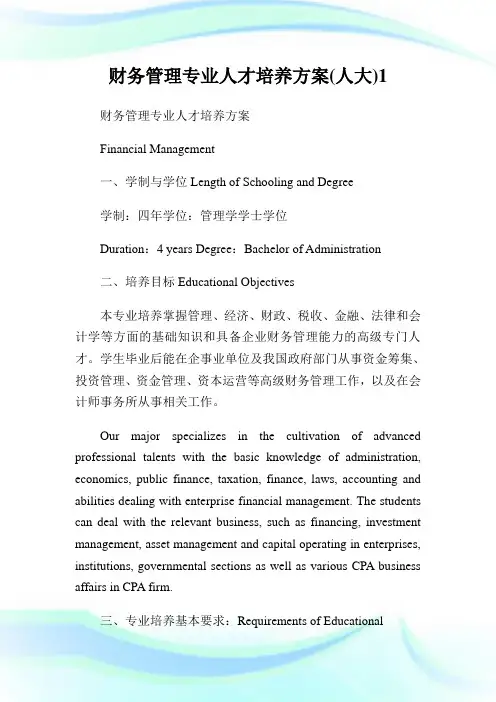 财务管理专业人才培养方案(人大)1

财务管理专业人才培养方案

Financial Management

一、学制与学位 Length of Schooling and Degree

学制：四年学位：管理学学士学位

Duration：4 years Degree：Bachelor of Administration

二、培养目标 Educational Objectives

本专业培养掌握管理、经济、财政、税收、金融、法律和会计学等方面的基础知识和具备企业财务管理能力的高级专门人才。学生毕业后能在企事业单位及我国政府部门从事资金筹集、投资管理、资金管理、资本运营等高级财务管理工作，以及在会计师事务所从事相关工作。

Our major specializes in the cultivation of advanced professional talents with the basic knowledge of administration, economics, public finance, taxation, finance, laws, accounting and abilities dealing with enterprise financial management. The students can deal with the relevant business, such as financing, investment management, asset management and capital operating in enterprises, institutions, governmental sections as well as various CPA business affairs in CPA firm.

三、专业培养基本要求：Requirements of Educational